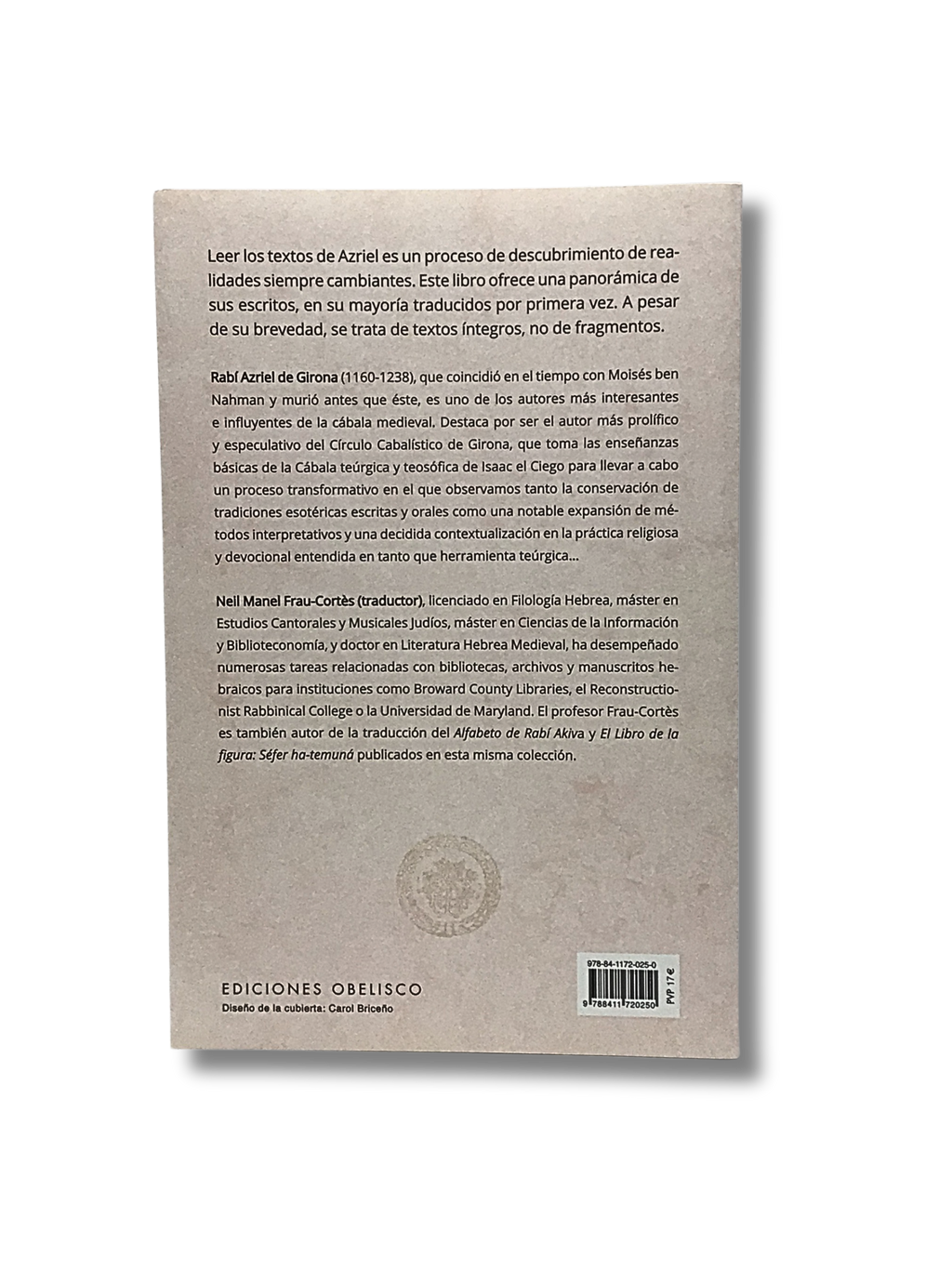 Leer los textos de Azriel es un proceso de descubrimiento de realidades siempre cambiantes. Este libro ofrece una panorámica de sus escritos, en su mayoría traducidos por primera vez. A pesar de su brevedad, se trata de textos íntegros, no de fragmentos.

Rabí Azriel de Girona (1160-1238), que coincidió en el tiempo con Moisés ben Nahman y murió antes que éste, es uno de los autores más interesantes e influyentes de la cábala medieval. Destaca por ser el autor más prolífico y especulativo del Círculo Cabalístico de Girona, que toma las enseñanzas básicas de la Cábala teúrgica y teosófica de Isaac el Ciego para llevar a cabo un proceso transformativo en el que observamos tanto la conservación de tradiciones esotéricas escritas y orales como una notable expansión de métodos interpretativos y una decidida contextualización en la práctica religiosa y devocional entendida en tanto que herramienta teúrgica...

Neil Manel Frau-Cortès (traductor), licenciado en Filología Hebrea, máster en Estudios Cantorales y Musicales Judíos, máster en Ciencias de la Información y Biblioteconomía, y doctor en Literatura Hebrea Medieval, ha desempeñado numerosas tareas relacionadas con bibliotecas, archivos y manuscritos hebraicos para instituciones como Broward County Libraries, el Reconstructionist Rabbinical College o la Universidad de Maryland. El profesor Frau-Cortès es también autor de la traducción del Alfabeto de Rabí Akiva y El Libro de la figura: Séfer ha-temuná publicados en esta misma colección.

EDICIONES OBELISCO
Diseño de la cubierta: Carol Briceño

978-84-1172-025-0
9 788411 720250
PVP 17 €